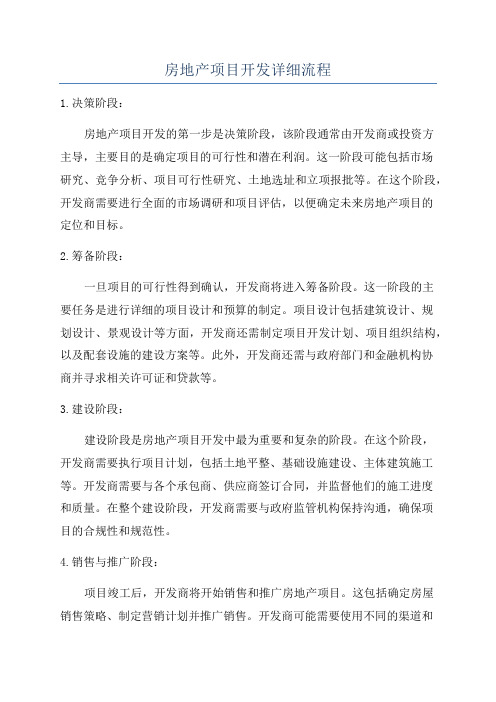 房地产项目开发详细流程

1.决策阶段：

房地产项目开发的第一步是决策阶段，该阶段通常由开发商或投资方主导，主要目的是确定项目的可行性和潜在利润。这一阶段可能包括市场研究、竞争分析、项目可行性研究、土地选址和立项报批等。在这个阶段，开发商需要进行全面的市场调研和项目评估，以便确定未来房地产项目的定位和目标。

2.筹备阶段：

一旦项目的可行性得到确认，开发商将进入筹备阶段。这一阶段的主要任务是进行详细的项目设计和预算的制定。项目设计包括建筑设计、规划设计、景观设计等方面，开发商还需制定项目开发计划、项目组织结构，以及配套设施的建设方案等。此外，开发商还需与政府部门和金融机构协商并寻求相关许可证和贷款等。

3.建设阶段：

建设阶段是房地产项目开发中最为重要和复杂的阶段。在这个阶段，开发商需要执行项目计划，包括土地平整、基础设施建设、主体建筑施工等。开发商需要与各个承包商、供应商签订合同，并监督他们的施工进度和质量。在整个建设阶段，开发商需要与政府监管机构保持沟通，确保项目的合规性和规范性。

4.销售与推广阶段：

项目竣工后，开发商将开始销售和推广房地产项目。这包括确定房屋销售策略、制定营销计划并推广销售。开发商可能需要使用不同的渠道和